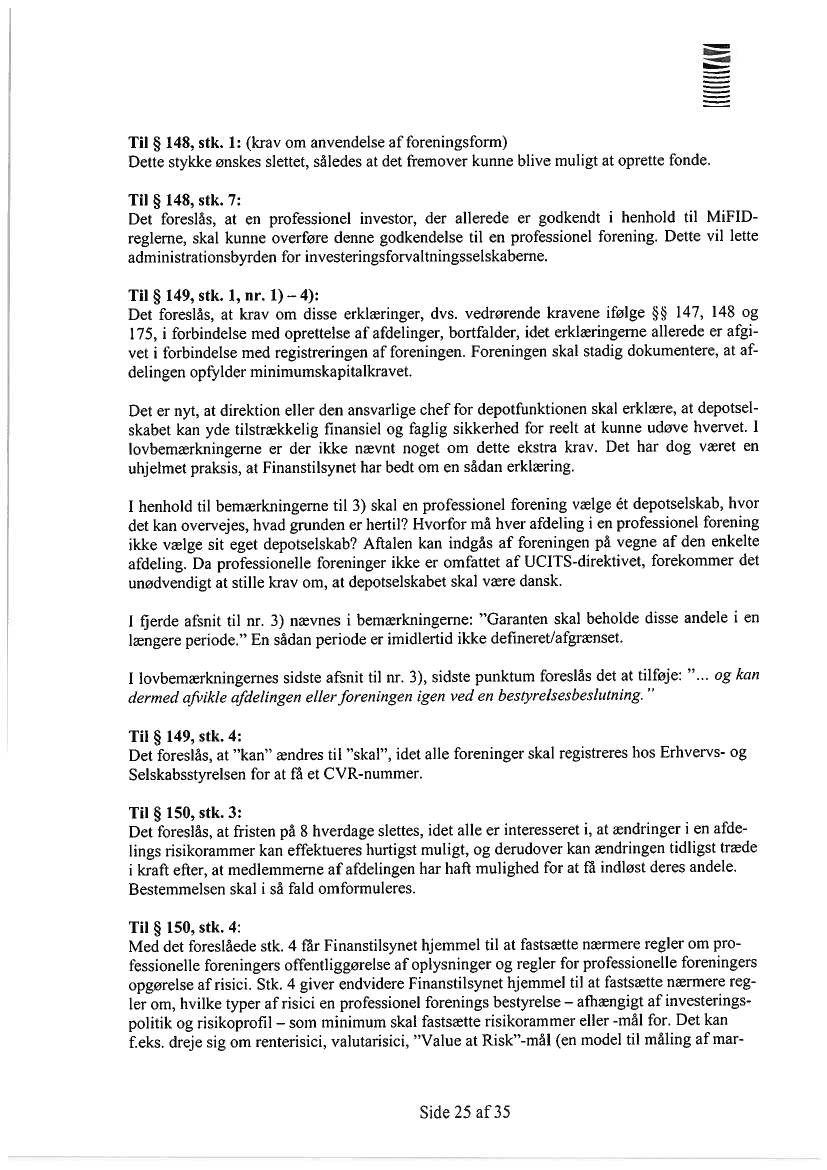 **Til § 148, stk. 1:** (krav om anvendelse af foreningsform)
Dette stykke ønskes slettet, således at det fremover kunne blive muligt at oprette fonde.

**Til § 148, stk. 7:**
Det foreslås, at en professionel investor, der allerede er godkendt i henhold til MiFID-reglerne, skal kunne overføre denne godkendelse til en professionel forening. Dette vil lette administrationsbyrden for investeringsforvaltningsselskaberne.

**Til § 149, stk. 1, nr. 1) – 4):**
Det foreslås, at krav om disse erklæringer, dvs. vedrørende kravene ifølge §§ 147, 148 og 175, i forbindelse med oprettelse af afdelinger, bortfalder, idet erklæringerne allerede er afgivet i forbindelse med registreringen af foreningen. Foreningen skal stadig dokumentere, at afdelingen opfylder minimumskapitalkravet.

Det er nyt, at direktion eller den ansvarlige chef for depotfunktionen skal erklære, at depotselskabet kan yde tilstrækkelig finansiel og faglig sikkerhed for reelt at kunne udøve hvervet. I lovbemærkningerne er der ikke nævnt noget om dette ekstra krav. Det har dog været en uhjelmet praksis, at Finanstilsynet har bedt om en sådan erklæring.

I henhold til bemærkningerne til 3) skal en professionel forening vælge ét depotselskab, hvor det kan overvejes, hvad grunden er hertil? Hvorfor må hver afdeling i en professionel forening ikke vælge sit eget depotselskab? Aftalen kan indgås af foreningen på vegne af den enkelte afdeling. Da professionelle foreninger ikke er omfattet af UCITS-direktivet, forekommer det unødvendigt at stille krav om, at depotselskabet skal være dansk.

I fjerde afsnit til nr. 3) nævnes i bemærkningerne: "Garanten skal beholde disse andele i en længere periode." En sådan periode er imidlertid ikke defineret/afgrænset.

I lovbemærkningernes sidste afsnit til nr. 3), sidste punktum foreslås det at tilføje: "... *og kan dermed afvikle afdelingen eller foreningen igen ved en bestyrelsesbeslutning.*"

**Til § 149, stk. 4:**
Det foreslås, at "kan" ændres til "skal", idet alle foreninger skal registreres hos Erhvervs- og Selskabsstyrelsen for at få et CVR-nummer.

**Til § 150, stk. 3:**
Det foreslås, at fristen på 8 hverdage slettes, idet alle er interesseret i, at ændringer i en afdelings risikorammer kan effektueres hurtigst muligt, og derudover kan ændringen tidligst træde i kraft efter, at medlemmerne af afdelingen har haft mulighed for at få indløst deres andele. Bestemmelsen skal i så fald omformuleres.

**Til § 150, stk. 4:**
Med det foreslåede stk. 4 får Finanstilsynet hjemmel til at fastsætte nærmere regler om professionelle foreningers offentliggørelse af oplysninger og regler for professionelle foreningers opgørelse af risici. Stk. 4 giver endvidere Finanstilsynet hjemmel til at fastsætte nærmere regler om, hvilke typer af risici en professionel forenings bestyrelse – afhængigt af investeringspolitik og risikoprofil – som minimum skal fastsætte risikorammer eller -mål for. Det kan f.eks. dreje sig om renterisici, valutarisici, "Value at Risk"-mål (en model til måling af mar-

Side 25 af 35